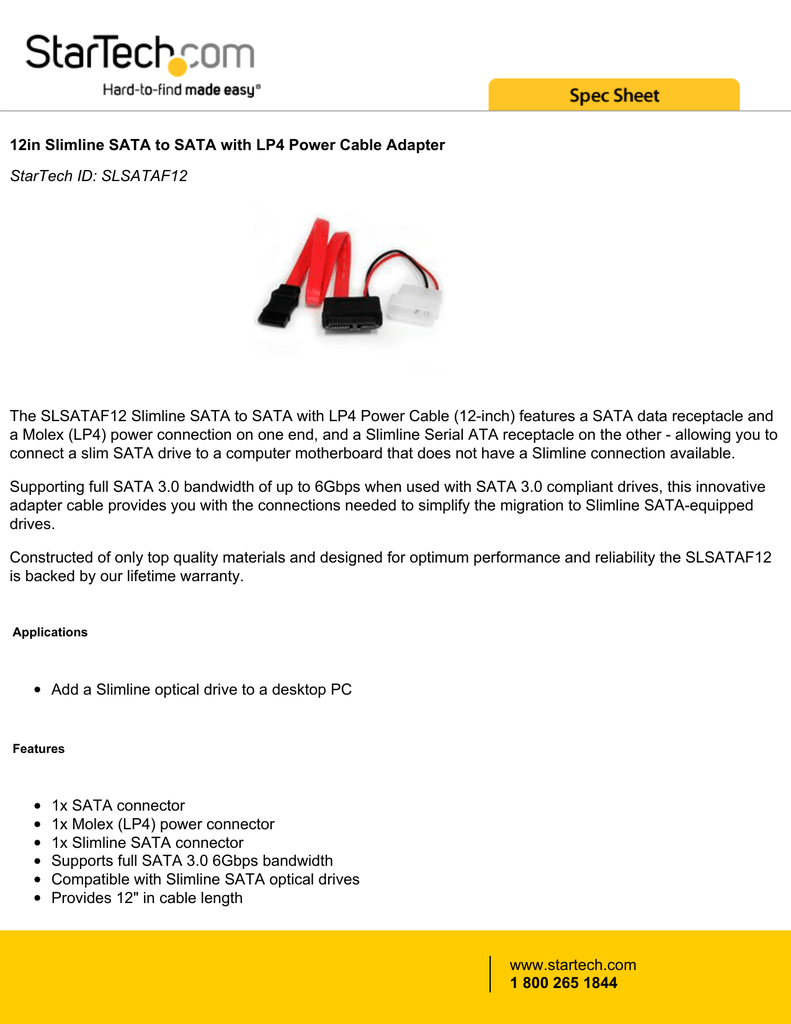 StarTech.com
Hard-to-find made easy®

Spec Sheet

12in Slimline SATA to SATA with LP4 Power Cable Adapter

StarTech ID: SLSATAF12

The SLSATAF12 Slimline SATA to SATA with LP4 Power Cable (12-inch) features a SATA data receptacle and a Molex (LP4) power connection on one end, and a Slimline Serial ATA receptacle on the other - allowing you to connect a slim SATA drive to a computer motherboard that does not have a Slimline connection available.

Supporting full SATA 3.0 bandwidth of up to 6Gbps when used with SATA 3.0 compliant drives, this innovative adapter cable provides you with the connections needed to simplify the migration to Slimline SATA-equipped drives.

Constructed of only top quality materials and designed for optimum performance and reliability the SLSATAF12 is backed by our lifetime warranty.

Applications

- Add a Slimline optical drive to a desktop PC

Features

- 1x SATA connector
- 1x Molex (LP4) power connector
- 1x Slimline SATA connector
- Supports full SATA 3.0 6Gbps bandwidth
- Compatible with Slimline SATA optical drives
- Provides 12" in cable length

www.startech.com
1 800 265 1844